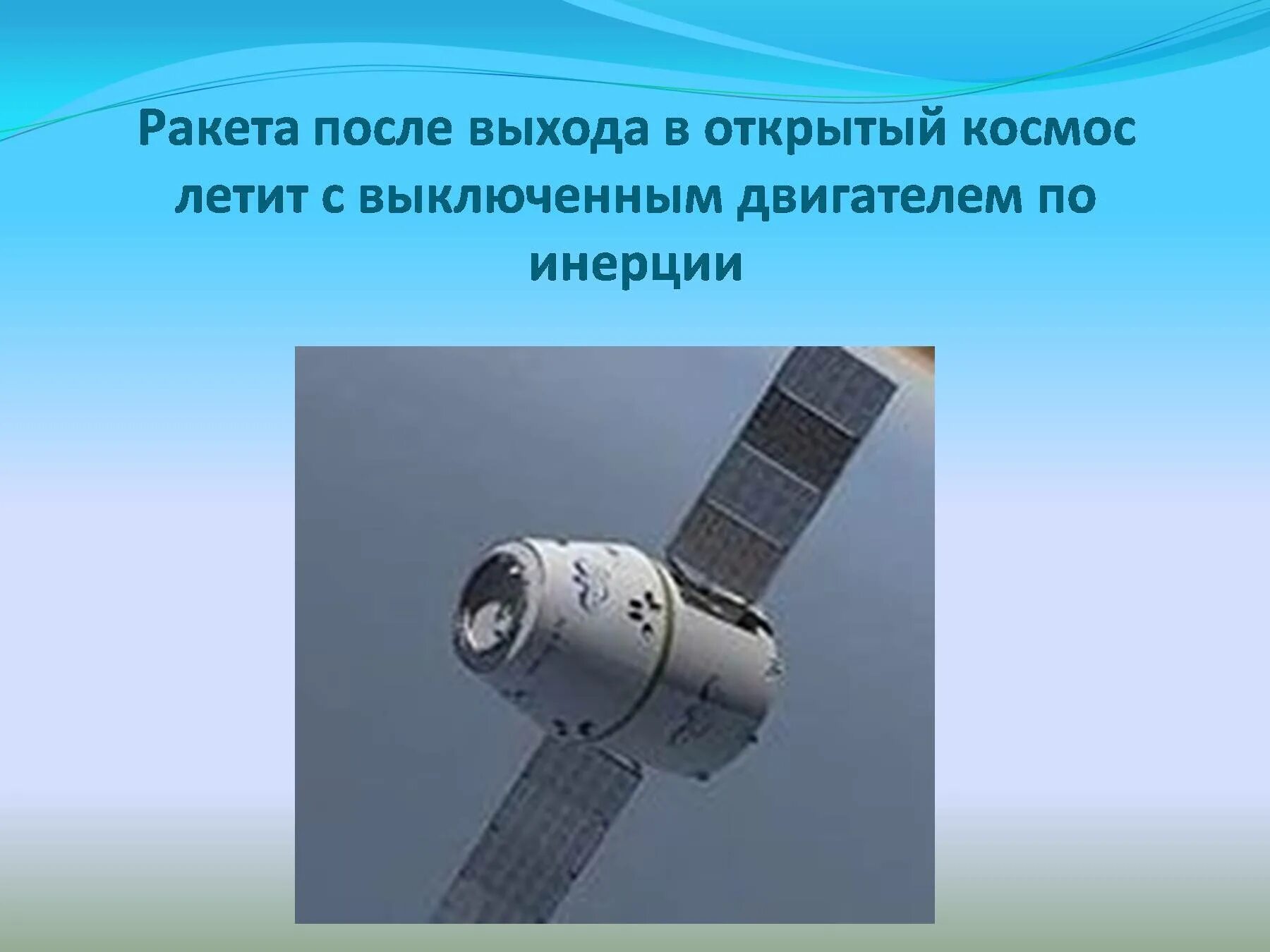 Ракета после выхода в открытый космос летит с выключенным двигателем по инерции